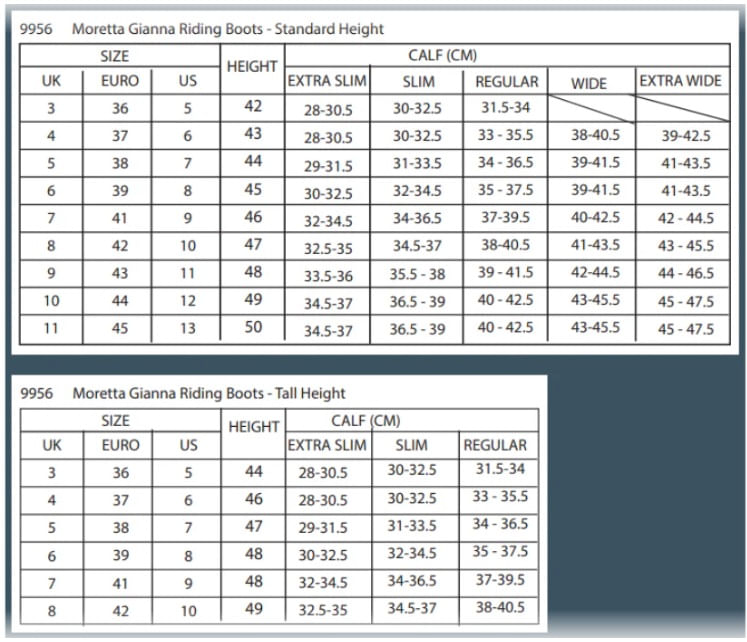 9956 Moretta Gianna Riding Boots - Standard Height

| SIZE | | | HEIGHT | CALF (CM) | | | | |
|---|---|---|---|---|---|---|---|---|
| UK | EURO | US | | EXTRA SLIM | SLIM | REGULAR | WIDE | EXTRA WIDE |
| 3 | 36 | 5 | 42 | 28-30.5 | 30-32.5 | 31.5-34 | | |
| 4 | 37 | 6 | 43 | 28-30.5 | 30-32.5 | 33 - 35.5 | 38-40.5 | 39-42.5 |
| 5 | 38 | 7 | 44 | 29-31.5 | 31-33.5 | 34 - 36.5 | 39-41.5 | 41-43.5 |
| 6 | 39 | 8 | 45 | 30-32.5 | 32-34.5 | 35 - 37.5 | 39-41.5 | 41-43.5 |
| 7 | 41 | 9 | 46 | 32-34.5 | 34-36.5 | 37-39.5 | 40-42.5 | 42 - 44.5 |
| 8 | 42 | 10 | 47 | 32.5-35 | 34.5-37 | 38-40.5 | 41-43.5 | 43 - 45.5 |
| 9 | 43 | 11 | 48 | 33.5-36 | 35.5 - 38 | 39 - 41.5 | 42-44.5 | 44 - 46.5 |
| 10 | 44 | 12 | 49 | 34.5-37 | 36.5 - 39 | 40 - 42.5 | 43-45.5 | 45 - 47.5 |
| 11 | 45 | 13 | 50 | 34.5-37 | 36.5 - 39 | 40 - 42.5 | 43-45.5 | 45 - 47.5 |

9956 Moretta Gianna Riding Boots - Tall Height

| SIZE | | | HEIGHT | CALF (CM) | | |
|---|---|---|---|---|---|---|
| UK | EURO | US | | EXTRA SLIM | SLIM | REGULAR |
| 3 | 36 | 5 | 44 | 28-30.5 | 30-32.5 | 31.5-34 |
| 4 | 37 | 6 | 46 | 28-30.5 | 30-32.5 | 33 - 35.5 |
| 5 | 38 | 7 | 47 | 29-31.5 | 31-33.5 | 34 - 36.5 |
| 6 | 39 | 8 | 48 | 30-32.5 | 32-34.5 | 35 - 37.5 |
| 7 | 41 | 9 | 48 | 32-34.5 | 34-36.5 | 37-39.5 |
| 8 | 42 | 10 | 49 | 32.5-35 | 34.5-37 | 38-40.5 |